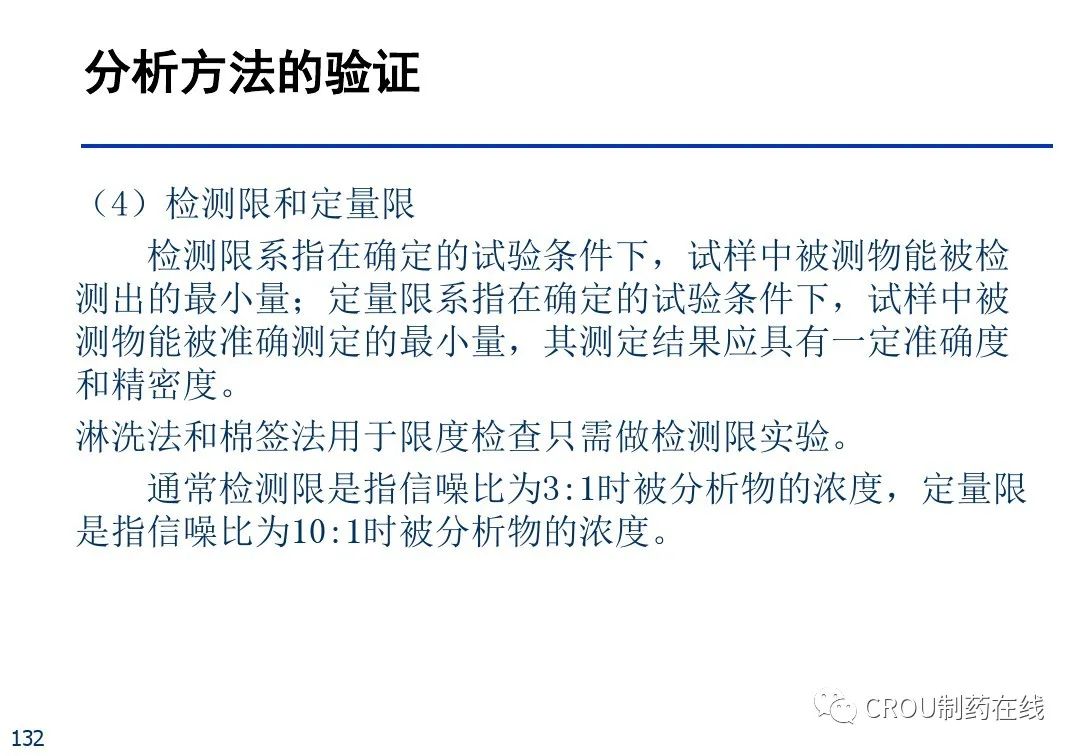 分析方法的验证

（4）检测限和定量限

检测限系指在确定的试验条件下，试样中被测物能被检测出的最小量；定量限系指在确定的试验条件下，试样中被测物能被准确测定的最小量，其测定结果应具有一定准确度和精密度。

淋洗法和棉签法用于限度检查只需做检测限实验。

通常检测限是指信噪比为3:1时被分析物的浓度，定量限是指信噪比为10:1时被分析物的浓度。

CROU制药在线

132